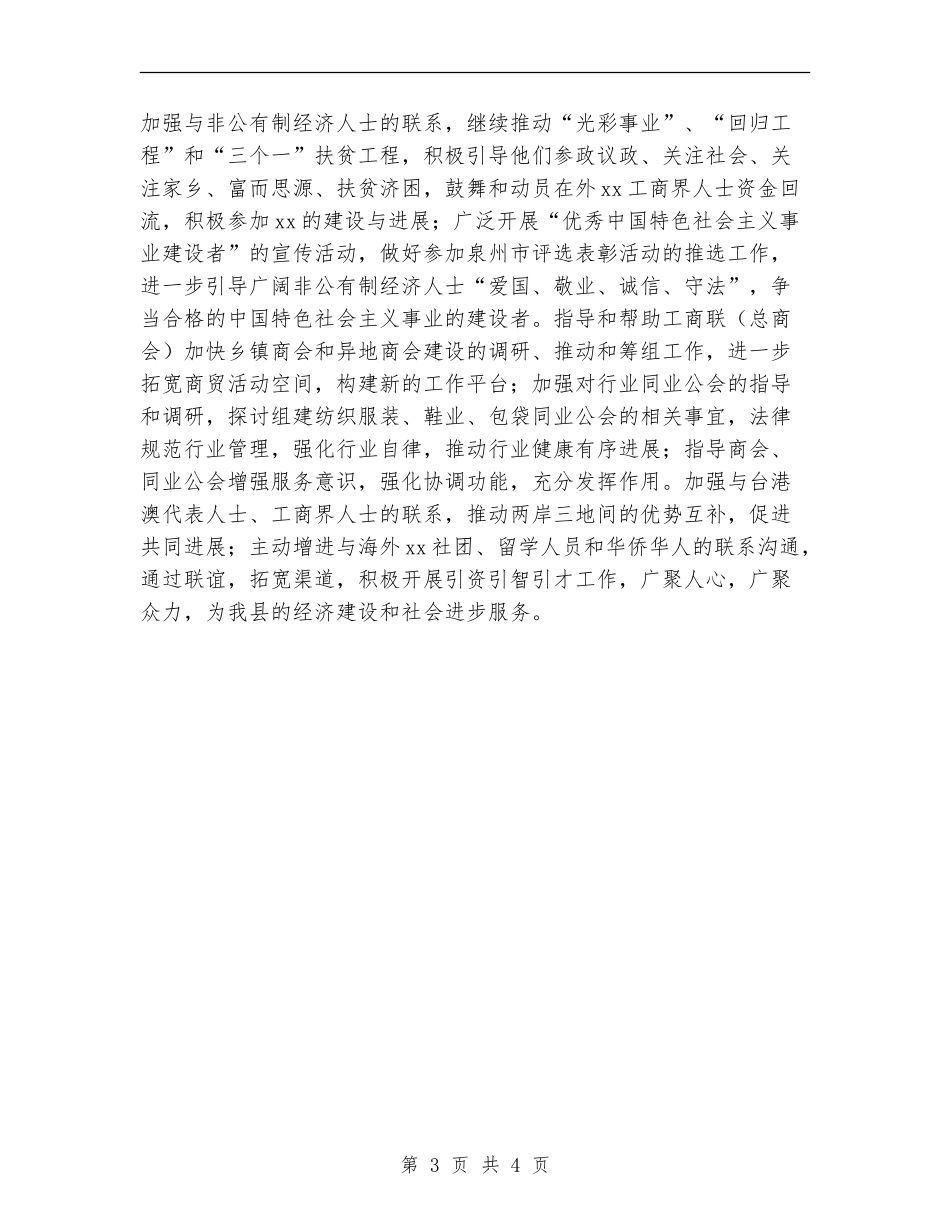 加强与非公有制经济人士的联系，继续推动“光彩事业”、“回归工程”和“三个一”扶贫工程，积极引导他们参政议政、关注社会、关注家乡、富而思源、扶贫济困，鼓舞和动员在外xx工商界人士资金回流，积极参加xx的建设与进展；广泛开展“优秀中国特色社会主义事业建设者”的宣传活动，做好参加泉州市评选表彰活动的推选工作，进一步引导广阔非公有制经济人士“爱国、敬业、诚信、守法”，争当合格的中国特色社会主义事业的建设者。指导和帮助工商联（总商会）加快乡镇商会和异地商会建设的调研、推动和筹组工作，进一步拓宽商贸活动空间，构建新的工作平台；加强对行业同业公会的指导和调研，探讨组建纺织服装、鞋业、包袋同业公会的相关事宜，法律规范行业管理，强化行业自律，推动行业健康有序进展；指导商会、同业公会增强服务意识，强化协调功能，充分发挥作用。加强与台港澳代表人士、工商界人士的联系，推动两岸三地间的优势互补，促进共同进展；主动增进与海外xx社团、留学人员和华侨华人的联系沟通，通过联谊，拓宽渠道，积极开展引资引智引才工作，广聚人心，广聚众力，为我县的经济建设和社会进步服务。

第 3 页 共 4 页